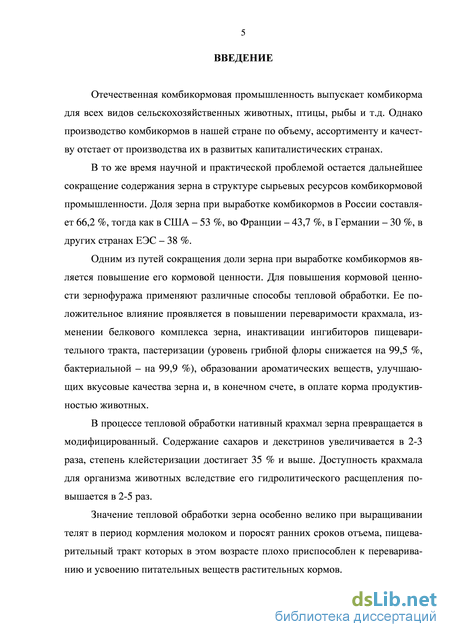 5

ВВЕДЕНИЕ

Отечественная комбикормовая промышленность выпускает комбикорма для всех видов сельскохозяйственных животных, птицы, рыбы и т.д. Однако производство комбикормов в нашей стране по объему, ассортименту и качеству отстает от производства их в развитых капиталистических странах.

В то же время научной и практической проблемой остается дальнейшее сокращение содержания зерна в структуре сырьевых ресурсов комбикормовой промышленности. Доля зерна при выработке комбикормов в России составляет 66,2 %, тогда как в США – 53 %, во Франции – 43,7 %, в Германии – 30 %, в других странах ЕЭС – 38 %.

Одним из путей сокращения доли зерна при выработке комбикормов является повышение его кормовой ценности. Для повышения кормовой ценности зернофуража применяют различные способы тепловой обработки. Ее положительное влияние проявляется в повышении переваримости крахмала, изменении белкового комплекса зерна, инактивации ингибиторов пищеварительного тракта, пастеризации (уровень грибной флоры снижается на 99,5 %, бактериальной – на 99,9 %), образовании ароматических веществ, улучшающих вкусовые качества зерна и, в конечном счете, в оплате корма продуктивностью животных.

В процессе тепловой обработки нативный крахмал зерна превращается в модифицированный. Содержание сахаров и декстринов увеличивается в 2-3 раза, степень клейстеризации достигает 35 % и выше. Доступность крахмала для организма животных вследствие его гидролитического расщепления повышается в 2-5 раз.

Значение тепловой обработки зерна особенно велико при выращивании телят в период кормления молоком и поросят ранних сроков отъема, пищеварительный тракт которых в этом возрасте плохо приспособлен к перевариванию и усвоению питательных веществ растительных кормов.

dsLib.net
библиотека диссертаций